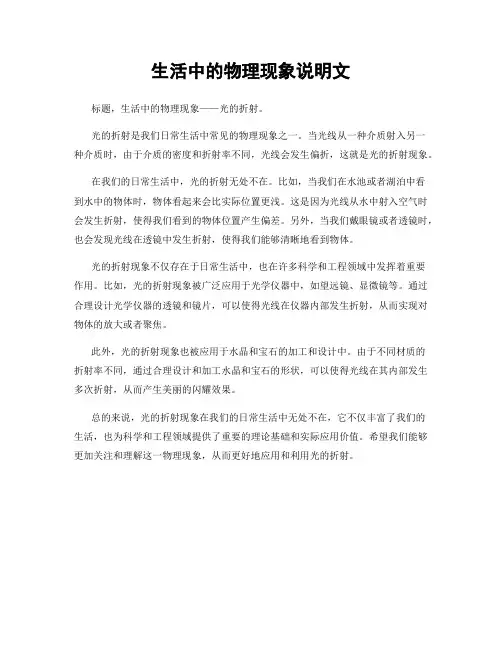 生活中的物理现象说明文

标题，生活中的物理现象——光的折射。

光的折射是我们日常生活中常见的物理现象之一。当光线从一种介质射入另一种介质时，由于介质的密度和折射率不同，光线会发生偏折，这就是光的折射现象。

在我们的日常生活中，光的折射无处不在。比如，当我们在水池或者湖泊中看到水中的物体时，物体看起来会比实际位置更浅。这是因为光线从水中射入空气时会发生折射，使得我们看到的物体位置产生偏差。另外，当我们戴眼镜或者透镜时，也会发现光线在透镜中发生折射，使得我们能够清晰地看到物体。

光的折射现象不仅存在于日常生活中，也在许多科学和工程领域中发挥着重要作用。比如，光的折射现象被广泛应用于光学仪器中，如望远镜、显微镜等。通过合理设计光学仪器的透镜和镜片，可以使得光线在仪器内部发生折射，从而实现对物体的放大或者聚焦。

此外，光的折射现象也被应用于水晶和宝石的加工和设计中。由于不同材质的折射率不同，通过合理设计和加工水晶和宝石的形状，可以使得光线在其内部发生多次折射，从而产生美丽的闪耀效果。

总的来说，光的折射现象在我们的日常生活中无处不在，它不仅丰富了我们的生活，也为科学和工程领域提供了重要的理论基础和实际应用价值。希望我们能够更加关注和理解这一物理现象，从而更好地应用和利用光的折射。